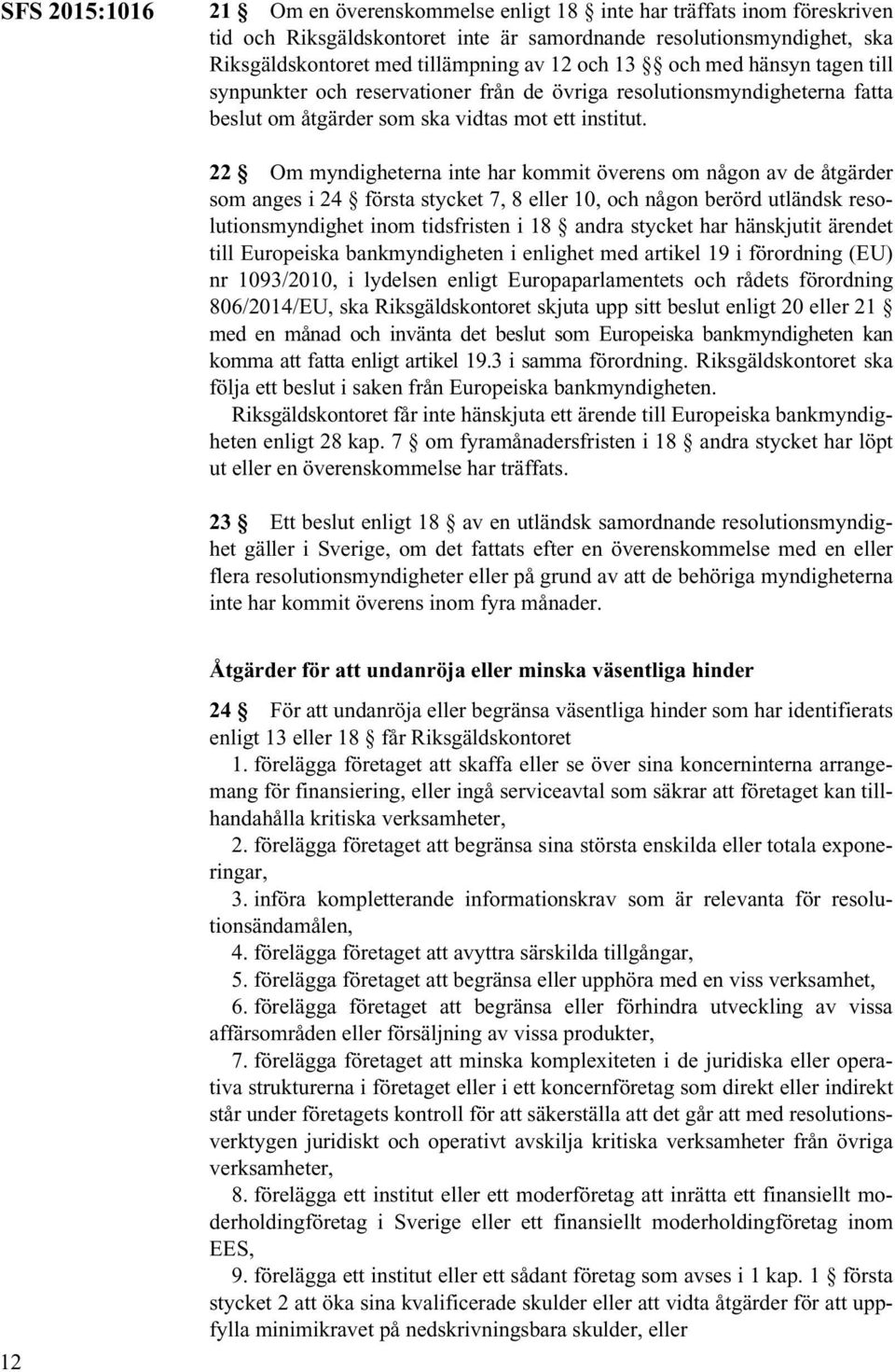 SFS 2015:1016

21 § Om en överenskommelse enligt 18 § inte har träffats inom föreskriven tid och Riksgäldskontoret inte är samordnande resolutionsmyndighet, ska Riksgäldskontoret med tillämpning av 12 och 13 §§ och med hänsyn tagen till synpunkter och reservationer från de övriga resolutionsmyndigheterna fatta beslut om åtgärder som ska vidtas mot ett institut.

22 § Om myndigheterna inte har kommit överens om någon av de åtgärder som anges i 24 § första stycket 7, 8 eller 10, och någon berörd utländsk resolutionsmyndighet inom tidsfristen i 18 § andra stycket har hänskjutit ärendet till Europeiska bankmyndigheten i enlighet med artikel 19 i förordning (EU) nr 1093/2010, i lydelsen enligt Europaparlamentets och rådets förordning 806/2014/EU, ska Riksgäldskontoret skjuta upp sitt beslut enligt 20 eller 21 § med en månad och invänta det beslut som Europeiska bankmyndigheten kan komma att fatta enligt artikel 19.3 i samma förordning. Riksgäldskontoret ska följa ett beslut i saken från Europeiska bankmyndigheten.

Riksgäldskontoret får inte hänskjuta ett ärende till Europeiska bankmyndigheten enligt 28 kap. 7 § om fyramånadersfristen i 18 § andra stycket har löpt ut eller en överenskommelse har träffats.

23 § Ett beslut enligt 18 § av en utländsk samordnande resolutionsmyndighet gäller i Sverige, om det fattats efter en överenskommelse med en eller flera resolutionsmyndigheter eller på grund av att de behöriga myndigheterna inte har kommit överens inom fyra månader.

Åtgärder för att undanröja eller minska väsentliga hinder

24 § För att undanröja eller begränsa väsentliga hinder som har identifierats enligt 13 eller 18 § får Riksgäldskontoret

1. förelägga företaget att skaffa eller se över sina koncerninterna arrangemang för finansiering, eller ingå serviceavtal som säkrar att företaget kan tillhandahålla kritiska verksamheter,

2. förelägga företaget att begränsa sina största enskilda eller totala exponeringar,

3. införa kompletterande informationskrav som är relevanta för resolutionsändamålen,

4. förelägga företaget att avyttra särskilda tillgångar,

5. förelägga företaget att begränsa eller upphöra med en viss verksamhet,

6. förelägga företaget att begränsa eller förhindra utveckling av vissa affärsområden eller försäljning av vissa produkter,

7. förelägga företaget att minska komplexiteten i de juridiska eller operativa strukturerna i företaget eller i ett koncernföretag som direkt eller indirekt står under företagets kontroll för att säkerställa att det går att med resolutionsverktygen juridiskt och operativt avskilja kritiska verksamheter från övriga verksamheter,

8. förelägga ett institut eller ett moderföretag att inrätta ett finansiellt moderholdingföretag i Sverige eller ett finansiellt moderholdingföretag inom EES,

9. förelägga ett institut eller ett sådant företag som avses i 1 kap. 1 § första stycket 2 att öka sina kvalificerade skulder eller att vidta åtgärder för att uppfylla minimikravet på nedskrivningsbara skulder, eller

12